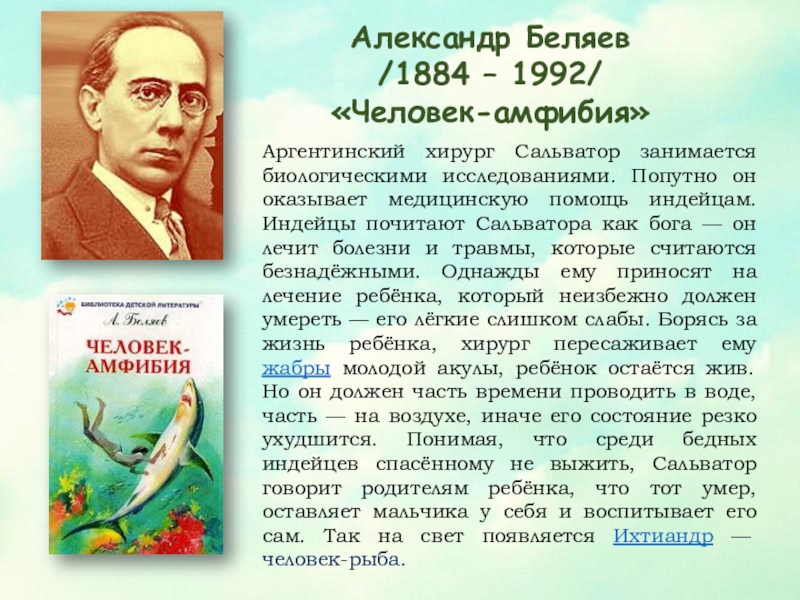 Александр Беляев
/1884 – 1992/
«Человек-амфибия»

Аргентинский хирург Сальватор занимается биологическими исследованиями. Попутно он оказывает медицинскую помощь индейцам. Индейцы почитают Сальватора как бога — он лечит болезни и травмы, которые считаются безнадёжными. Однажды ему приносят на лечение ребёнка, который неизбежно должен умереть — его лёгкие слишком слабы. Борясь за жизнь ребёнка, хирург пересаживает ему жабры молодой акулы, ребёнок остаётся жив. Но он должен часть времени проводить в воде, часть — на воздухе, иначе его состояние резко ухудшится. Понимая, что среди бедных индейцев спасённому не выжить, Сальватор говорит родителям ребёнка, что тот умер, оставляет мальчика у себя и воспитывает его сам. Так на свет появляется Ихтиандр — человек-рыба.

БИБЛИОТЕКА ДЕТСКОЙ ЛИТЕРАТУРЫ
А. Беляев
ЧЕЛОВЕК-АМФИБИЯ